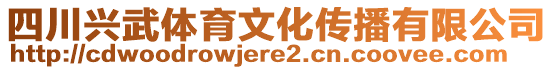 四川兴武体育文化传播有限公司
http://cdwoodrowjere2.cn.coovee.com